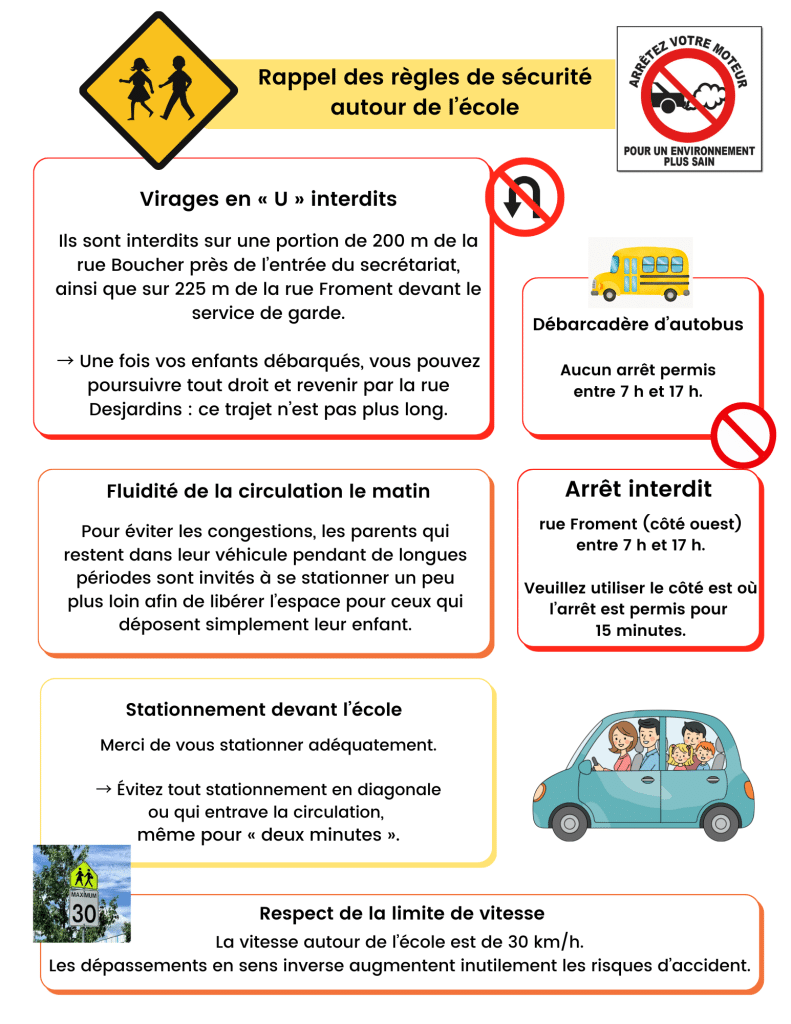 Rappel des règles de sécurité autour de l'école

ARRÊTEZ VOTRE MOTEUR
POUR UN ENVIRONNEMENT PLUS SAIN

Virages en « U » interdits

Ils sont interdits sur une portion de 200 m de la rue Boucher près de l'entrée du secrétariat, ainsi que sur 225 m de la rue Froment devant le service de garde.

→ Une fois vos enfants débarqués, vous pouvez poursuivre tout droit et revenir par la rue Desjardins : ce trajet n'est pas plus long.

Débarcadère d'autobus

Aucun arrêt permis entre 7 h et 17 h.

Fluidité de la circulation le matin

Pour éviter les congestions, les parents qui restent dans leur véhicule pendant de longues périodes sont invités à se stationner un peu plus loin afin de libérer l'espace pour ceux qui déposent simplement leur enfant.

Arrêt interdit

rue Froment (côté ouest) entre 7 h et 17 h.

Veuillez utiliser le côté est où l'arrêt est permis pour 15 minutes.

Stationnement devant l'école

Merci de vous stationner adéquatement.

→ Évitez tout stationnement en diagonale ou qui entrave la circulation, même pour « deux minutes ».

MAXIMUM
30

Respect de la limite de vitesse
La vitesse autour de l'école est de 30 km/h.
Les dépassements en sens inverse augmentent inutilement les risques d'accident.